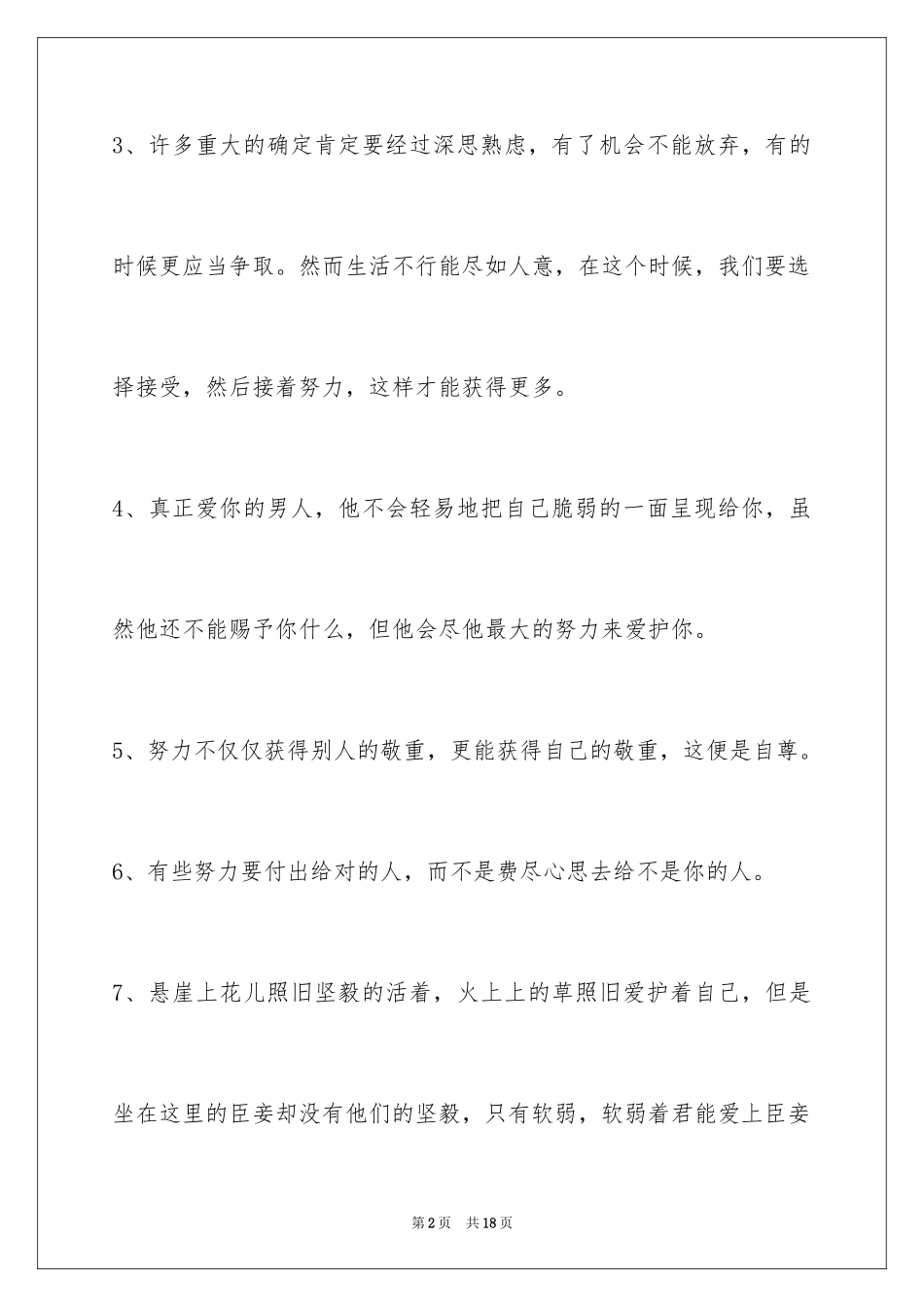 3、许多重大的确定肯定要经过深思熟虑，有了机会不能放弃，有的时候更应当争取。然而生活不行能尽如人意，在这个时候，我们要选择接受，然后接着努力，这样才能获得更多。

4、真正爱你的男人，他不会轻易地把自己脆弱的一面呈现给你，虽然他还不能赐予你什么，但他会尽他最大的努力来爱护你。

5、努力不仅仅获得别人的敬重，更能获得自己的敬重，这便是自尊。

6、有些努力要付出给对的人，而不是费尽心思去给不是你的人。

7、悬崖上花儿照旧坚毅的活着，火上上的草照旧爱护着自己，但是坐在这里的臣妾却没有他们的坚毅，只有软弱，软弱着君能爱上臣妾

第2页　共18页